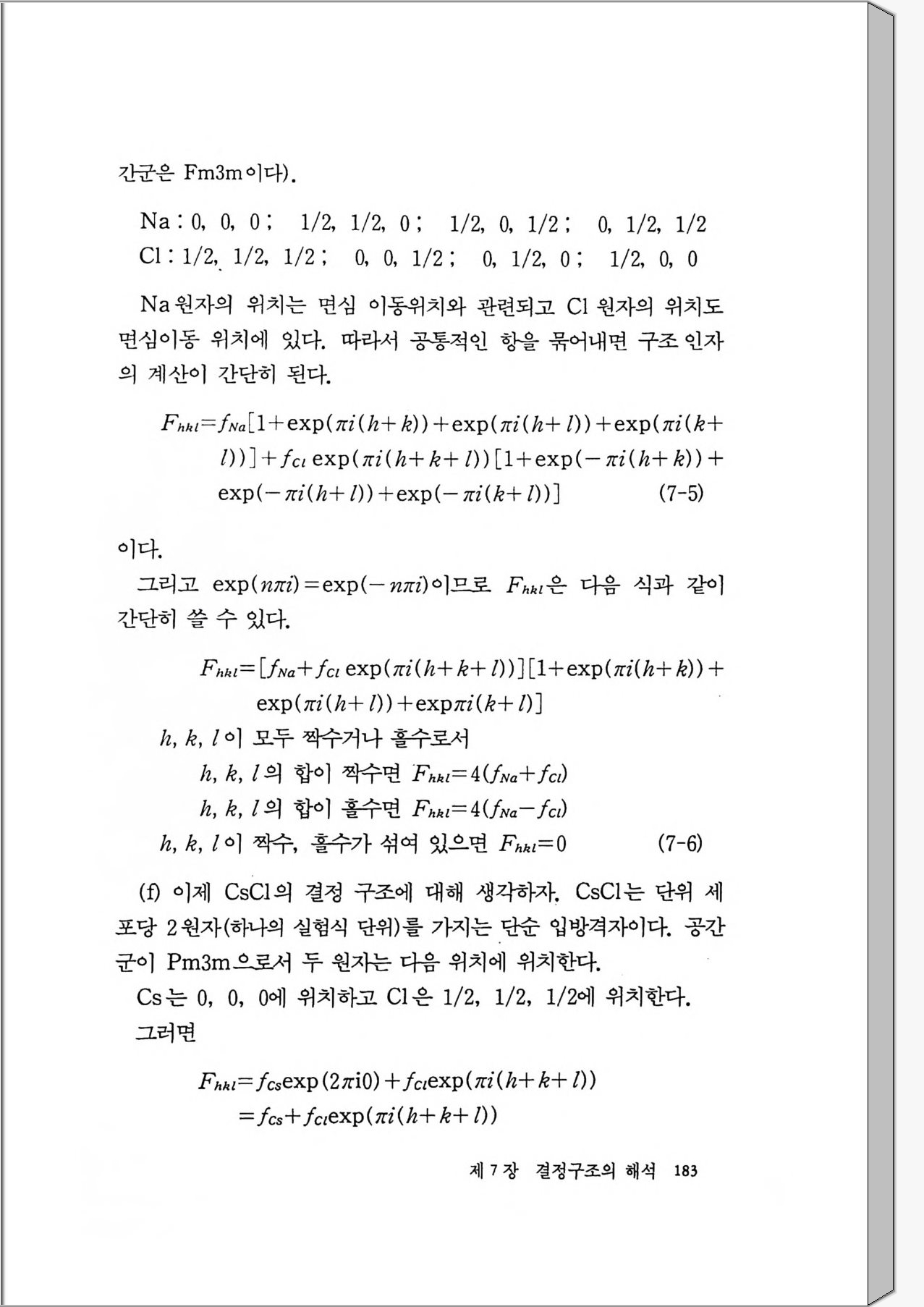 간군은 Fm3m이다).

Na : 0, 0, 0 ; 1/2, 1/2, 0 ; 1/2, 0, 1/2 ; 0, 1/2, 1/2
Cl : 1/2, 1/2, 1/2 ; 0, 0, 1/2 ; 0, 1/2, 0 ; 1/2, 0, 0

Na 원자의 위치는 면심 이동위치와 관련되고 Cl 원자의 위치도 면심이동 위치에 있다. 따라서 공통적인 항을 묶어내면 구조 인자의 계산이 간단히 된다.

$F_{hkl}=f_{Na}[1+\exp(\pi i(h+k))+\exp(\pi i(h+l))+\exp(\pi i(k+l))]+f_{Cl}\exp(\pi i(h+k+l))[1+\exp(-\pi i(h+k))+\exp(-\pi i(h+l))+\exp(-\pi i(k+l))]$ (7-5)

이다.

그리고 $\exp(n\pi i)=\exp(-n\pi i)$이므로 $F_{hkl}$은 다음 식과 같이 간단히 쓸 수 있다.

$F_{hkl}=[f_{Na}+f_{Cl}\exp(\pi i(h+k+l))][1+\exp(\pi i(h+k))+\exp(\pi i(h+l))+\exp\pi i(k+l)]$

$h, k, l$이 모두 짝수거나 홀수로서
$h, k, l$의 합이 짝수면 $F_{hkl}=4(f_{Na}+f_{Cl})$
$h, k, l$의 합이 홀수면 $F_{hkl}=4(f_{Na}-f_{Cl})$
$h, k, l$이 짝수, 홀수가 섞여 있으면 $F_{hkl}=0$ (7-6)

(f) 이제 CsCl의 결정 구조에 대해 생각하자. CsCl는 단위 세포당 2원자(하나의 실험식 단위)를 가지는 단순 입방격자이다. 공간군이 Pm3m으로서 두 원자는 다음 위치에 위치한다.

Cs는 0, 0, 0에 위치하고 Cl은 1/2, 1/2, 1/2에 위치한다.

그러면

$F_{hkl}=f_{Cs}\exp(2\pi i0)+f_{Cl}\exp(\pi i(h+k+l))$
$=f_{Cs}+f_{Cl}\exp(\pi i(h+k+l))$

제 7 장 결정구조의 해석 183